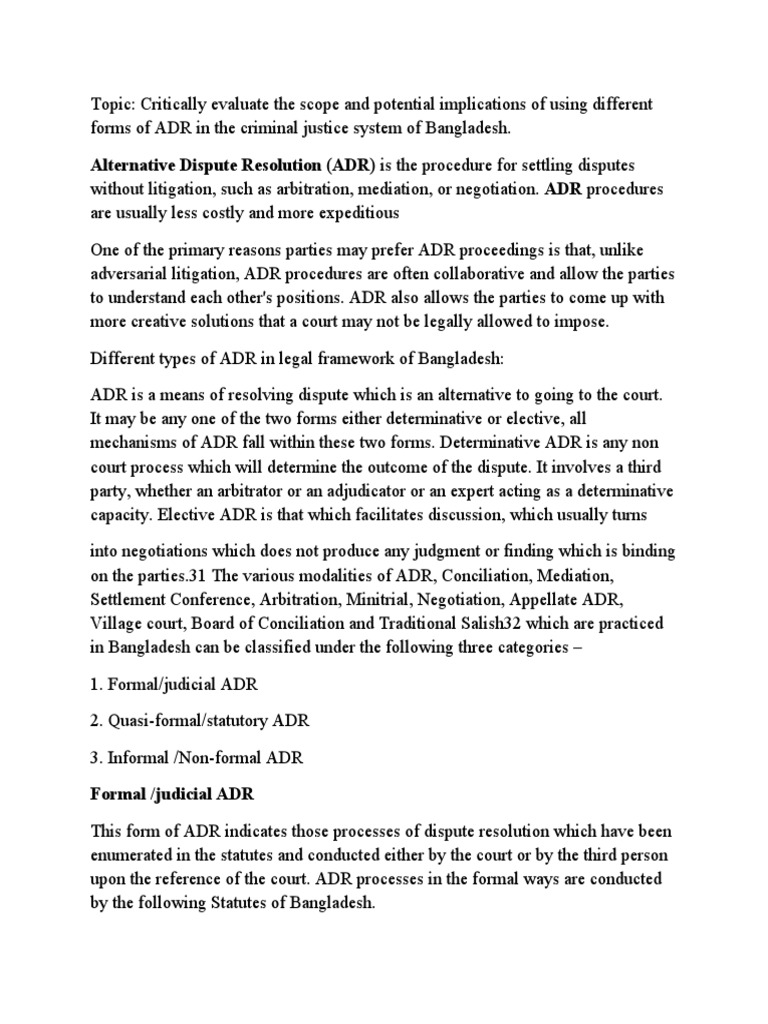 Topic: Critically evaluate the scope and potential implications of using different forms of ADR in the criminal justice system of Bangladesh.

Alternative Dispute Resolution (ADR) is the procedure for settling disputes without litigation, such as arbitration, mediation, or negotiation. ADR procedures are usually less costly and more expeditious

One of the primary reasons parties may prefer ADR proceedings is that, unlike adversarial litigation, ADR procedures are often collaborative and allow the parties to understand each other's positions. ADR also allows the parties to come up with more creative solutions that a court may not be legally allowed to impose.

Different types of ADR in legal framework of Bangladesh:

ADR is a means of resolving dispute which is an alternative to going to the court. It may be any one of the two forms either determinative or elective, all mechanisms of ADR fall within these two forms. Determinative ADR is any non court process which will determine the outcome of the dispute. It involves a third party, whether an arbitrator or an adjudicator or an expert acting as a determinative capacity. Elective ADR is that which facilitates discussion, which usually turns

into negotiations which does not produce any judgment or finding which is binding on the parties.31 The various modalities of ADR, Conciliation, Mediation, Settlement Conference, Arbitration, Minitrial, Negotiation, Appellate ADR, Village court, Board of Conciliation and Traditional Salish32 which are practiced in Bangladesh can be classified under the following three categories –

1. Formal/judicial ADR

2. Quasi-formal/statutory ADR

3. Informal /Non-formal ADR

Formal /judicial ADR

This form of ADR indicates those processes of dispute resolution which have been enumerated in the statutes and conducted either by the court or by the third person upon the reference of the court. ADR processes in the formal ways are conducted by the following Statutes of Bangladesh.